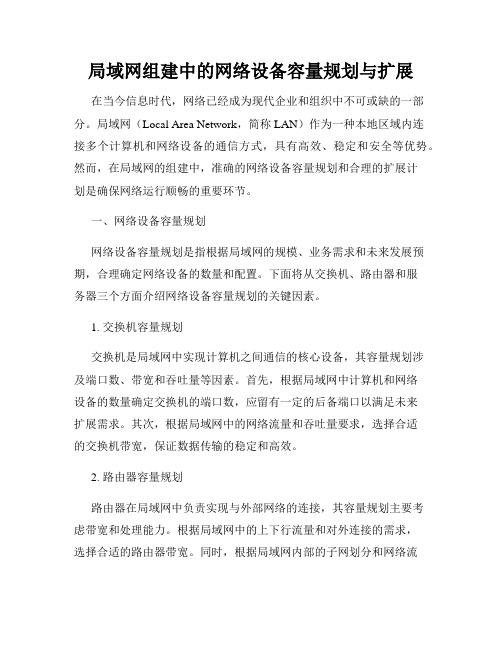 局域网组建中的网络设备容量规划与扩展

在当今信息时代，网络已经成为现代企业和组织中不可或缺的一部分。局域网（Local Area Network，简称 LAN）作为一种本地区域内连接多个计算机和网络设备的通信方式，具有高效、稳定和安全等优势。然而，在局域网的组建中，准确的网络设备容量规划和合理的扩展计划是确保网络运行顺畅的重要环节。

一、网络设备容量规划

网络设备容量规划是指根据局域网的规模、业务需求和未来发展预期，合理确定网络设备的数量和配置。下面将从交换机、路由器和服务器三个方面介绍网络设备容量规划的关键因素。

1. 交换机容量规划

交换机是局域网中实现计算机之间通信的核心设备，其容量规划涉及端口数、带宽和吞吐量等因素。首先，根据局域网中计算机和网络设备的数量确定交换机的端口数，应留有一定的后备端口以满足未来扩展需求。其次，根据局域网中的网络流量和吞吐量要求，选择合适的交换机带宽，保证数据传输的稳定和高效。

2. 路由器容量规划

路由器在局域网中负责实现与外部网络的连接，其容量规划主要考虑带宽和处理能力。根据局域网中的上下行流量和对外连接的需求，选择合适的路由器带宽。同时，根据局域网内部的子网划分和网络流